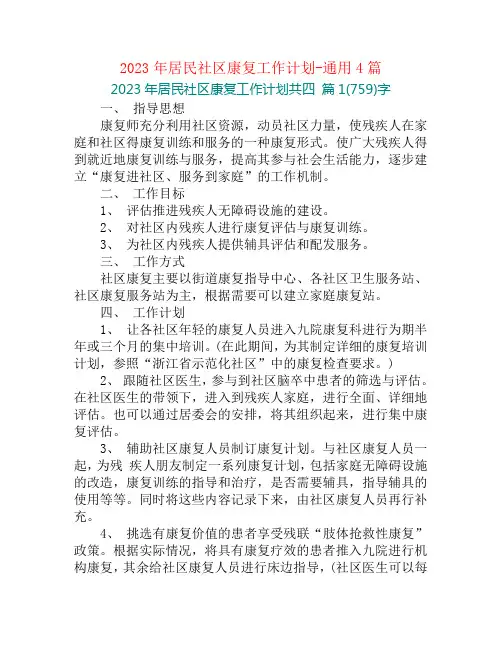 2023 年居民社区康复工作计划-通用 4 篇

2023 年居民社区康复工作计划共四 篇 1(759)字

一、 指导思想

康复师充分利用社区资源，动员社区力量，使残疾人在家庭和社区得康复训练和服务的一种康复形式。使广大残疾人得到就近地康复训练与服务，提高其参与社会生活能力，逐步建立“康复进社区、服务到家庭”的工作机制。

二、 工作目标

1、 评估推进残疾人无障碍设施的建设。

2、 对社区内残疾人进行康复评估与康复训练。

3、 为社区内残疾人提供辅具评估和配发服务。

三、 工作方式

社区康复主要以街道康复指导中心、各社区卫生服务站、社区康复服务站为主，根据需要可以建立家庭康复站。

四、 工作计划

1、 让各社区年轻的康复人员进入九院康复科进行为期半年或三个月的集中培训。(在此期间，为其制定详细的康复培训计划，参照“浙江省示范化社区”中的康复检查要求。)

2、 跟随社区医生，参与到社区脑卒中患者的筛选与评估。在社区医生的带领下，进入到残疾人家庭，进行全面、详细地评估。也可以通过居委会的安排，将其组织起来，进行集中康复评估。

3、 辅助社区康复人员制订康复计划。与社区康复人员一起，为残 疾人朋友制定一系列康复计划，包括家庭无障碍设施的改造，康复训练的指导和治疗，是否需要辅具，指导辅具的使用等等。同时将这些内容记录下来，由社区康复人员再行补充。

4、 挑选有康复价值的患者享受残联“肢体抢救性康复”政策。根据实际情况，将具有康复疗效的患者推入九院进行机构康复，其余给社区康复人员进行床边指导，(社区医生可以每